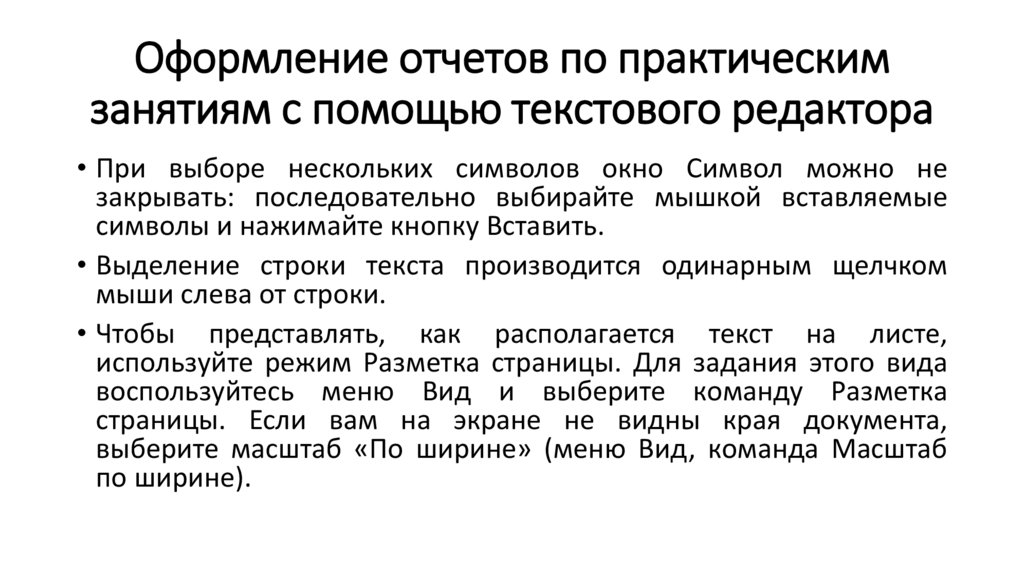 Оформление отчетов по практическим занятиям с помощью текстового редактора

• При выборе нескольких символов окно Символ можно не закрывать: последовательно выбирайте мышкой вставляемые символы и нажимайте кнопку Вставить.

• Выделение строки текста производится одинарным щелчком мыши слева от строки.

• Чтобы представлять, как располагается текст на листе, используйте режим Разметка страницы. Для задания этого вида воспользуйтесь меню Вид и выберите команду Разметка страницы. Если вам на экране не видны края документа, выберите масштаб «По ширине» (меню Вид, команда Масштаб по ширине).